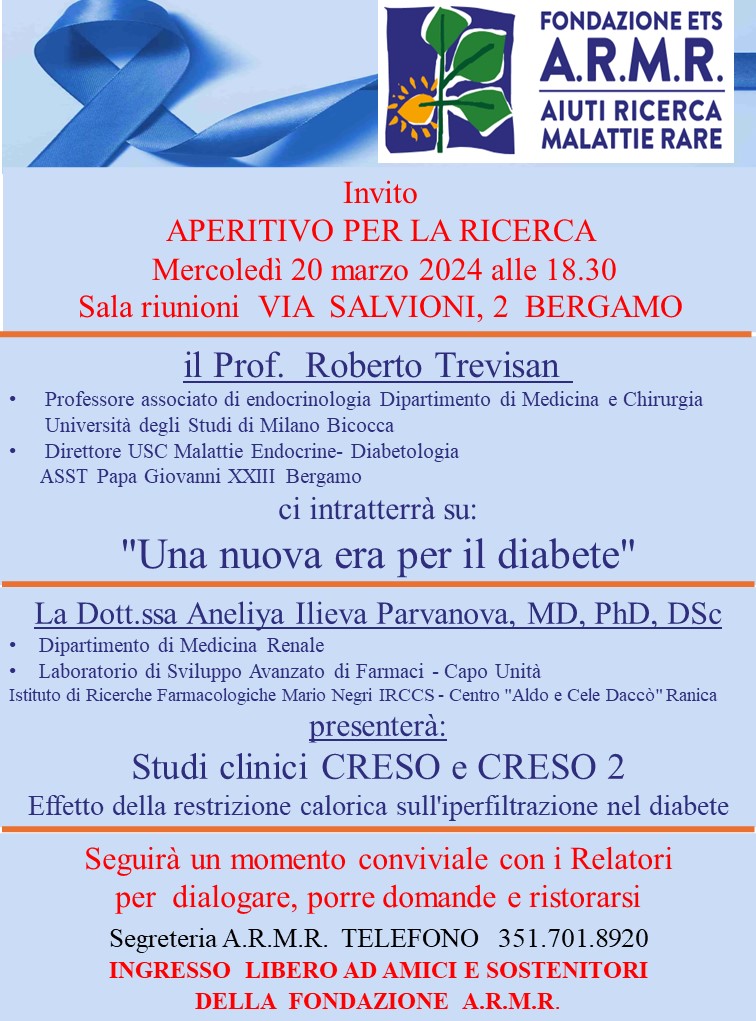 FONDAZIONE ETS
A.R.M.R.
AIUTI RICERCA
MALATTIE RARE

Invito
APERITIVO PER LA RICERCA
Mercoledì 20 marzo 2024 alle 18.30
Sala riunioni VIA SALVIONI, 2 BERGAMO

il Prof. Roberto Trevisan

• Professore associato di endocrinologia Dipartimento di Medicina e Chirurgia Università degli Studi di Milano Bicocca
• Direttore USC Malattie Endocrine- Diabetologia ASST Papa Giovanni XXIII Bergamo

ci intratterrà su:

"Una nuova era per il diabete"

La Dott.ssa Aneliya Ilieva Parvanova, MD, PhD, DSc

• Dipartimento di Medicina Renale
• Laboratorio di Sviluppo Avanzato di Farmaci - Capo Unità

Istituto di Ricerche Farmacologiche Mario Negri IRCCS - Centro "Aldo e Cele Daccò" Ranica

presenterà:

Studi clinici CRESO e CRESO 2
Effetto della restrizione calorica sull'iperfiltrazione nel diabete

Seguirà un momento conviviale con i Relatori per dialogare, porre domande e ristorarsi

Segreteria A.R.M.R. TELEFONO 351.701.8920
INGRESSO LIBERO AD AMICI E SOSTENITORI DELLA FONDAZIONE A.R.M.R.